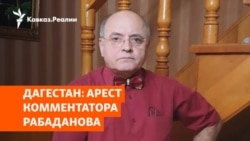 Кавказ.Реалии

ДАГЕСТАН: АРЕСТ КОММЕНТАТОРА РАБАДАНОВА